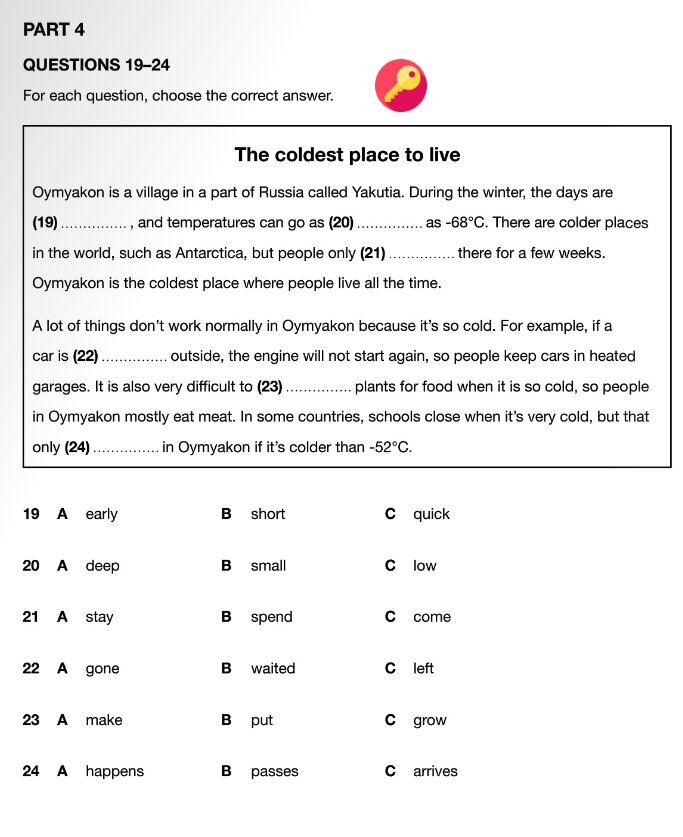 PART 4

QUESTIONS 19–24

For each question, choose the correct answer.

The coldest place to live

Oymyakon is a village in a part of Russia called Yakutia. During the winter, the days are (19) ____ , and temperatures can go as (20) ____ as -68°C. There are colder places in the world, such as Antarctica, but people only (21) ____ there for a few weeks. Oymyakon is the coldest place where people live all the time.

A lot of things don't work normally in Oymyakon because it's so cold. For example, if a car is (22) ____ outside, the engine will not start again, so people keep cars in heated garages. It is also very difficult to (23) ____ plants for food when it is so cold, so people in Oymyakon mostly eat meat. In some countries, schools close when it's very cold, but that only (24) ____ in Oymyakon if it's colder than -52°C.

19 A early B short C quick

20 A deep B small C low

21 A stay B spend C come

22 A gone B waited C left

23 A make B put C grow

24 A happens B passes C arrives